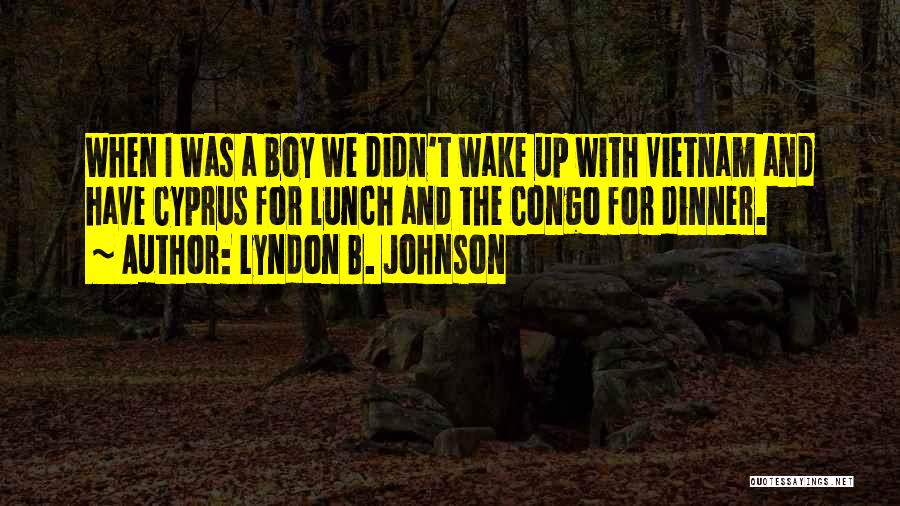 WHEN I WAS A BOY WE DIDN'T WAKE UP WITH VIETNAM AND HAVE CYPRUS FOR LUNCH AND THE CONGO FOR DINNER.

~ AUTHOR: LYNDON B. JOHNSON

QUOTESSAYINGS.NET